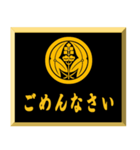 ごめんなさい